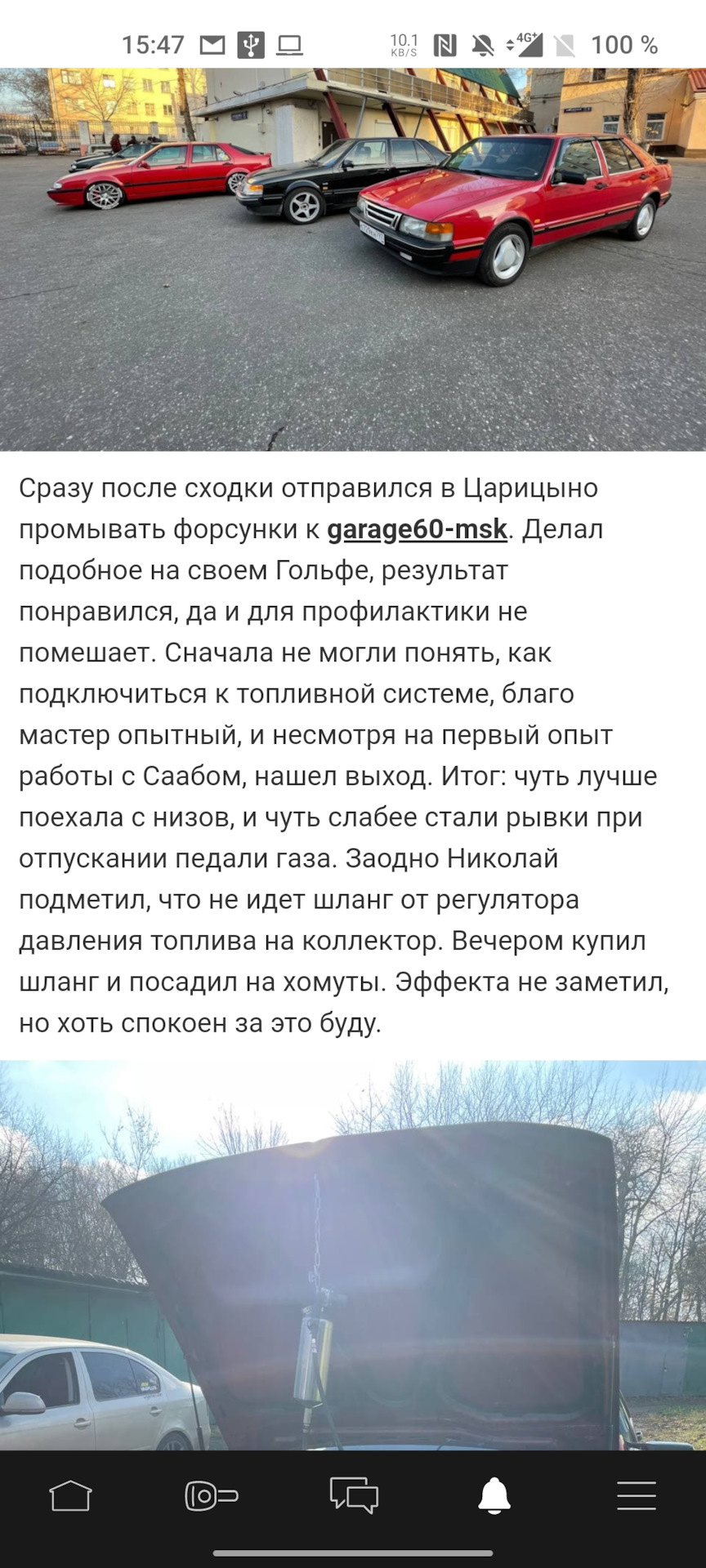 15:47 10.1 KB/S 4G+ 100 %

Сразу после сходки отправился в Царицыно промывать форсунки к garage60-msk. Делал подобное на своем Гольфе, результат понравился, да и для профилактики не помешает. Сначала не могли понять, как подключиться к топливной системе, благо мастер опытный, и несмотря на первый опыт работы с Саабом, нашел выход. Итог: чуть лучше поехала с низов, и чуть слабее стали рывки при отпускании педали газа. Заодно Николай подметил, что не идет шланг от регулятора давления топлива на коллектор. Вечером купил шланг и посадил на хомуты. Эффекта не заметил, но хоть спокоен за это буду.